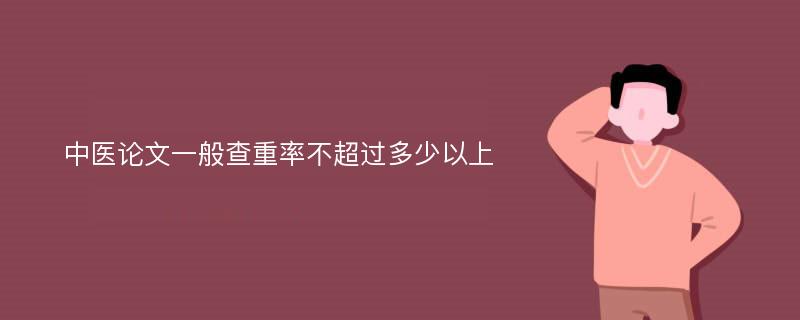 中医论文一般查重率不超过多少以上